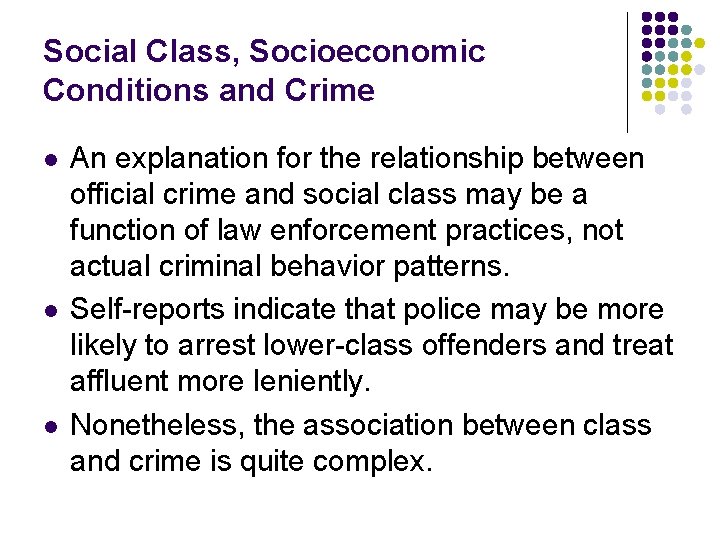 Social Class, Socioeconomic Conditions and Crime

• An explanation for the relationship between official crime and social class may be a function of law enforcement practices, not actual criminal behavior patterns.
• Self-reports indicate that police may be more likely to arrest lower-class offenders and treat affluent more leniently.
• Nonetheless, the association between class and crime is quite complex.